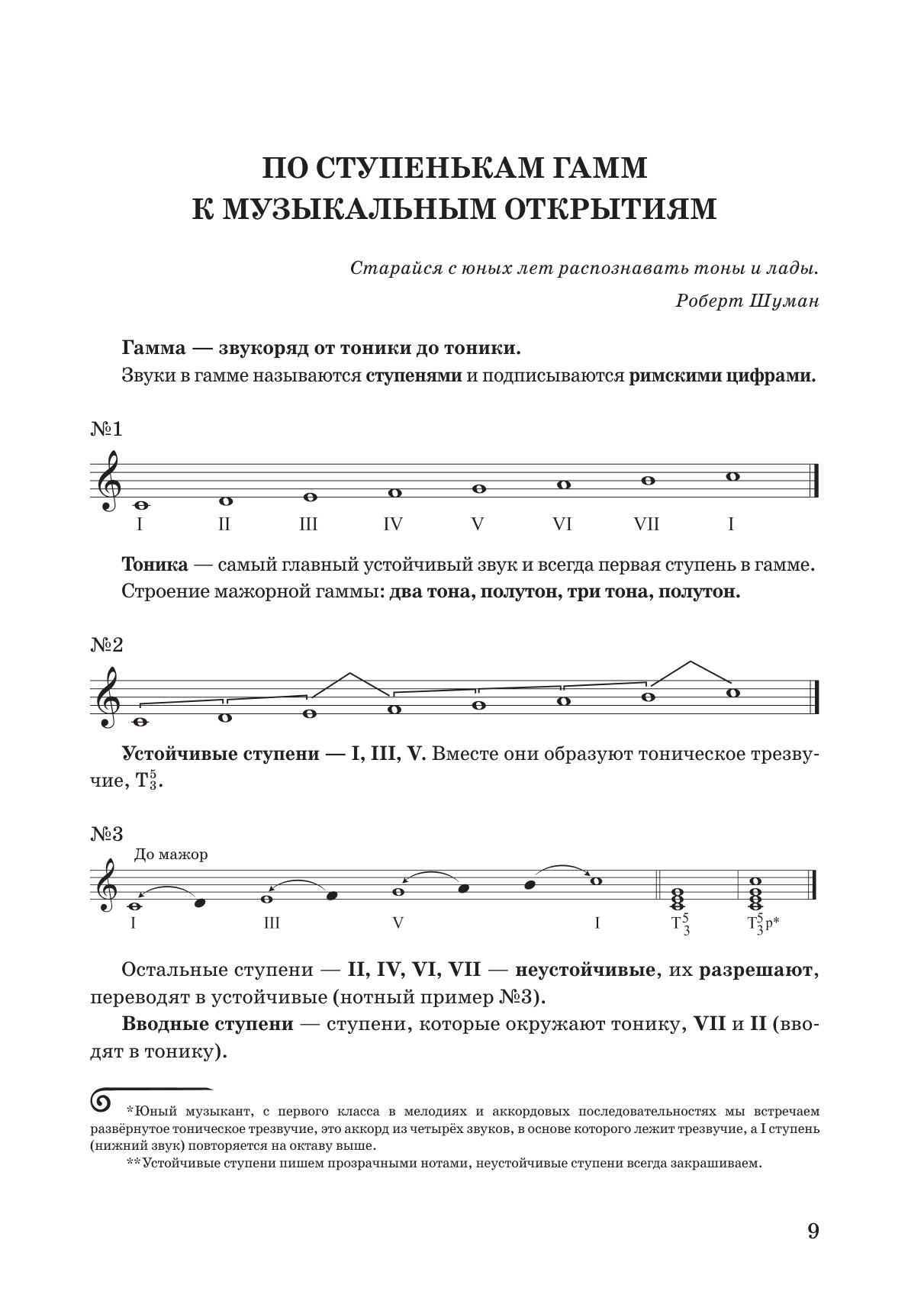 ПО СТУПЕНЬКАМ ГАММ
К МУЗЫКАЛЬНЫМ ОТКРЫТИЯМ

Старайся с юных лет распознавать тоны и лады.

Роберт Шуман

Гамма — звукоряд от тоники до тоники.

Звуки в гамме называются ступенями и подписываются римскими цифрами.

№1

I II III IV V VI VII I

Тоника — самый главный устойчивый звук и всегда первая ступень в гамме.

Строение мажорной гаммы: два тона, полутон, три тона, полутон.

№2

Устойчивые ступени — I, III, V. Вместе они образуют тоническое трезвучие, $T_3^5$.

№3

До мажор

I III V I $T_3^5$ $T_3^5$р*

Остальные ступени — II, IV, VI, VII — неустойчивые, их разрешают, переводят в устойчивые (нотный пример №3).

Вводные ступени — ступени, которые окружают тонику, VII и II (вводят в тонику).

*Юный музыкант, с первого класса в мелодиях и аккордовых последовательностях мы встречаем развёрнутое тоническое трезвучие, это аккорд из четырёх звуков, в основе которого лежит трезвучие, а I ступень (нижний звук) повторяется на октаву выше.

**Устойчивые ступени пишем прозрачными нотами, неустойчивые ступени всегда закрашиваем.

9